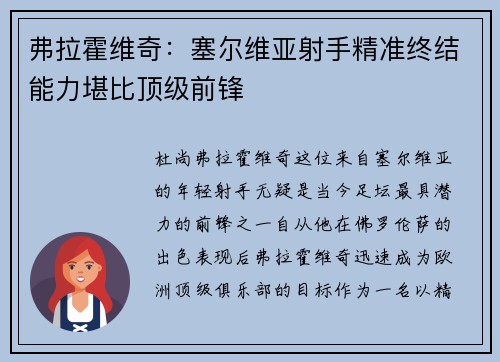 弗拉霍维奇：塞尔维亚射手精准终结能力堪比顶级前锋

杜尚弗拉霍维奇这位来自塞尔维亚的年轻射手无疑是当今足坛最具潜力的前锋之一自从他在佛罗伦萨的出色表现后弗拉霍维奇迅速成为欧洲顶级俱乐部的目标作为一名以精